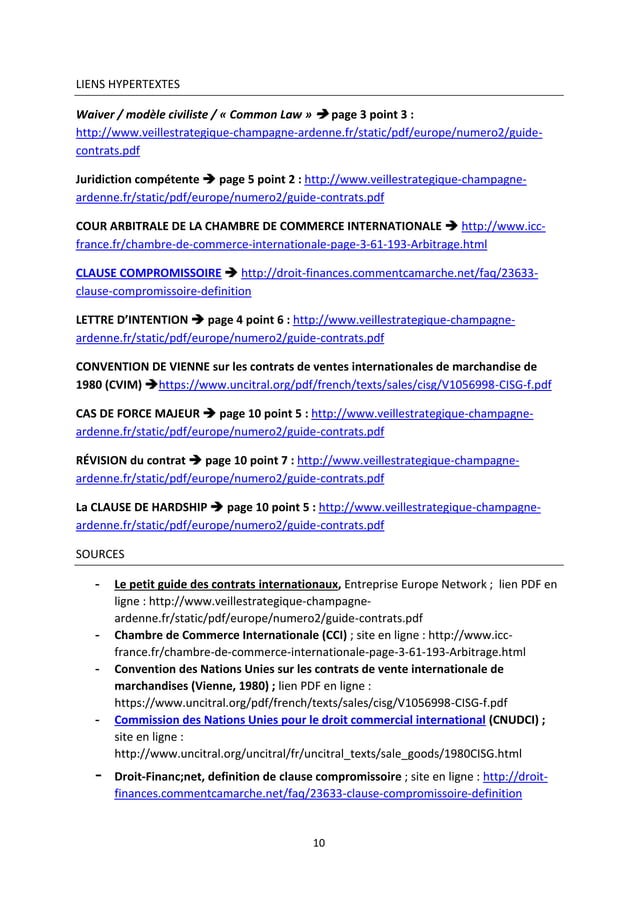 LIENS HYPERTEXTES

Waiver / modèle civiliste / « Common Law » ➔ page 3 point 3 : http://www.veillestrategique-champagne-ardenne.fr/static/pdf/europe/numero2/guide-contrats.pdf

Juridiction compétente ➔ page 5 point 2 : http://www.veillestrategique-champagne-ardenne.fr/static/pdf/europe/numero2/guide-contrats.pdf

COUR ARBITRALE DE LA CHAMBRE DE COMMERCE INTERNATIONALE ➔ http://www.icc-france.fr/chambre-de-commerce-internationale-page-3-61-193-Arbitrage.html

CLAUSE COMPROMISSOIRE ➔ http://droit-finances.commentcamarche.net/faq/23633-clause-compromissoire-definition

LETTRE D'INTENTION ➔ page 4 point 6 : http://www.veillestrategique-champagne-ardenne.fr/static/pdf/europe/numero2/guide-contrats.pdf

CONVENTION DE VIENNE sur les contrats de ventes internationales de marchandise de 1980 (CVIM) ➔https://www.uncitral.org/pdf/french/texts/sales/cisg/V1056998-CISG-f.pdf

CAS DE FORCE MAJEUR ➔ page 10 point 5 : http://www.veillestrategique-champagne-ardenne.fr/static/pdf/europe/numero2/guide-contrats.pdf

RÉVISION du contrat ➔ page 10 point 7 : http://www.veillestrategique-champagne-ardenne.fr/static/pdf/europe/numero2/guide-contrats.pdf

La CLAUSE DE HARDSHIP ➔ page 10 point 5 : http://www.veillestrategique-champagne-ardenne.fr/static/pdf/europe/numero2/guide-contrats.pdf

SOURCES

- Le petit guide des contrats internationaux, Entreprise Europe Network ; lien PDF en ligne : http://www.veillestrategique-champagne-ardenne.fr/static/pdf/europe/numero2/guide-contrats.pdf
- Chambre de Commerce Internationale (CCI) ; site en ligne : http://www.icc-france.fr/chambre-de-commerce-internationale-page-3-61-193-Arbitrage.html
- Convention des Nations Unies sur les contrats de vente internationale de marchandises (Vienne, 1980) ; lien PDF en ligne : https://www.uncitral.org/pdf/french/texts/sales/cisg/V1056998-CISG-f.pdf
- Commission des Nations Unies pour le droit commercial international (CNUDCI) ; site en ligne : http://www.uncitral.org/uncitral/fr/uncitral_texts/sale_goods/1980CISG.html
- Droit-Financ;net, definition de clause compromissoire ; site en ligne : http://droit-finances.commentcamarche.net/faq/23633-clause-compromissoire-definition

10